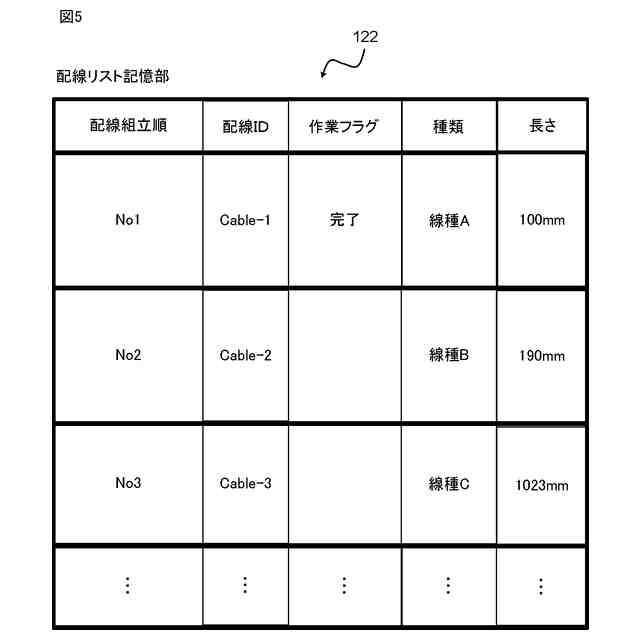 図5

122

配線リスト記憶部

| 配線組立順 | 配線ID | 作業フラグ | 種類 | 長さ |
|---|---|---|---|---|
| No1 | Cable-1 | 完了 | 線種A | 100mm |
| No2 | Cable-2 | | 線種B | 190mm |
| No3 | Cable-3 | | 線種C | 1023mm |
| ⋮ | ⋮ | ⋮ | ⋮ | ⋮ |